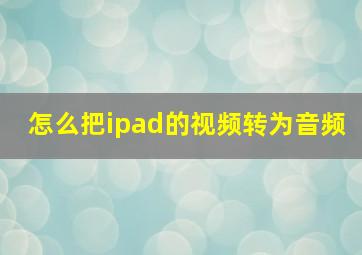 怎么把ipad的视频转为音频